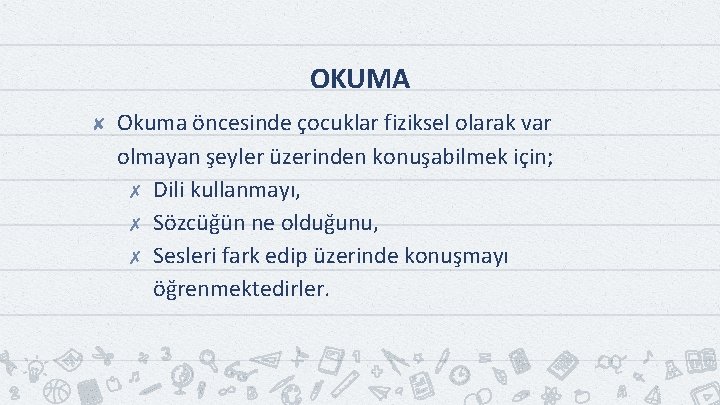 OKUMA

✘ Okuma öncesinde çocuklar fiziksel olarak var olmayan şeyler üzerinden konuşabilmek için;

✗ Dili kullanmayı,

✗ Sözcüğün ne olduğunu,

✗ Sesleri fark edip üzerinde konuşmayı öğrenmektedirler.